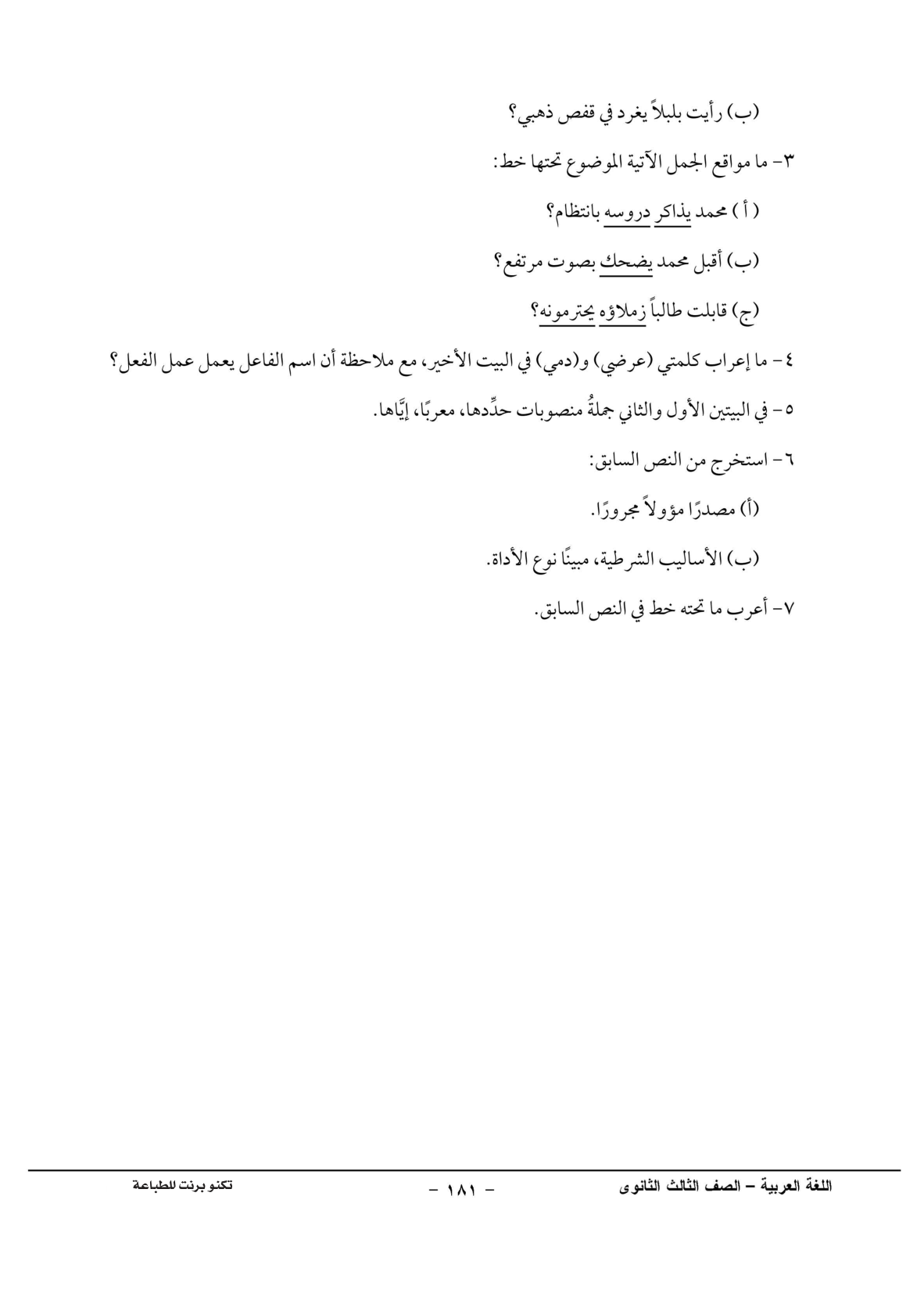 (ب) رأيت بلبلاً يغرد في قفص ذهبي؟

٣- ما مواقع الجمل الآتية الموضوع تحتها خط:

( أ ) محمد يذاكر دروسه بانتظام؟

(ب) أقبل محمد يضحك بصوت مرتفع؟

(ج) قابلت طالباً زملاؤه يحترمونه؟

٤- ما إعراب كلمتي (عرضي) و(دمي) في البيت الأخير، مع ملاحظة أن اسم الفاعل يعمل عمل الفعل؟

٥- في البيتين الأول والثاني جملةُ منصوبات حدِّدها، معربًا، إيَّاها.

٦- استخرج من النص السابق:

(أ) مصدرًا مؤولاً مجرورًا.

(ب) الأساليب الشرطية، مبينًا نوع الأداة.

٧- أعرب ما تحته خط في النص السابق.

اللغة العربية – الصف الثالث الثانوى

- ١٨١ -

تكنو برنت للطباعة